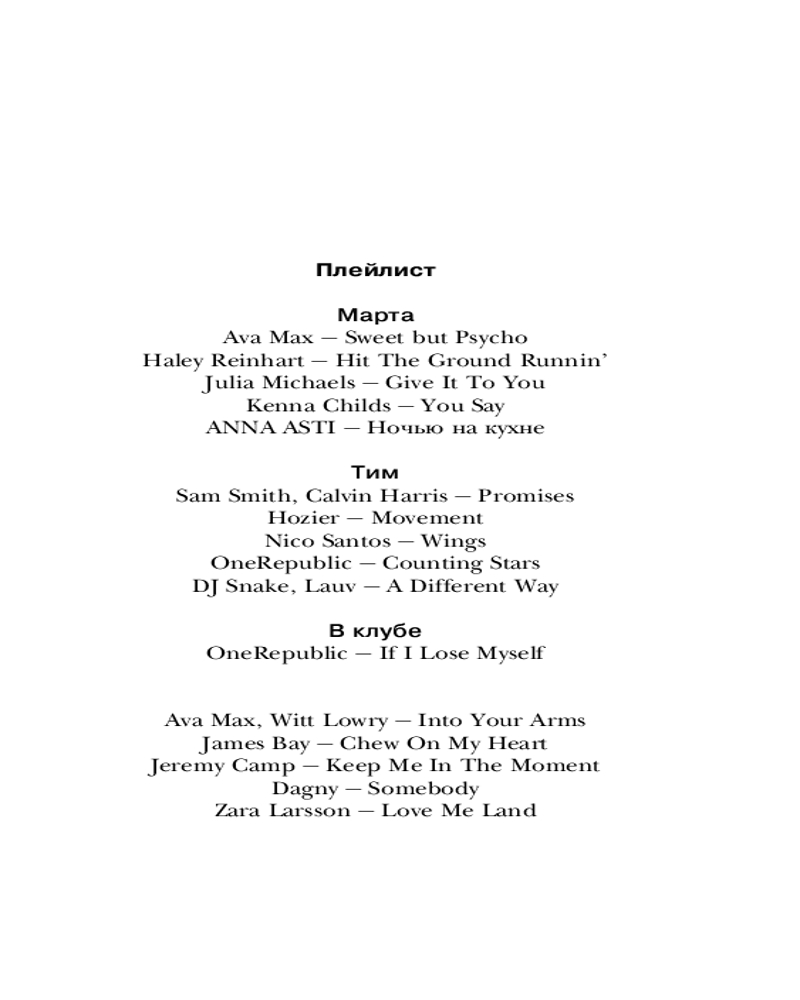 Плейлист

Марта
Ava Max — Sweet but Psycho
Haley Reinhart — Hit The Ground Runnin'
Julia Michaels — Give It To You
Kenna Childs — You Say
ANNA ASTI — Ночью на кухне

Тим
Sam Smith, Calvin Harris — Promises
Hozier — Movement
Nico Santos — Wings
OneRepublic — Counting Stars
DJ Snake, Lauv — A Different Way

В клубе
OneRepublic — If I Lose Myself

Ava Max, Witt Lowry — Into Your Arms
James Bay — Chew On My Heart
Jeremy Camp — Keep Me In The Moment
Dagny — Somebody
Zara Larsson — Love Me Land